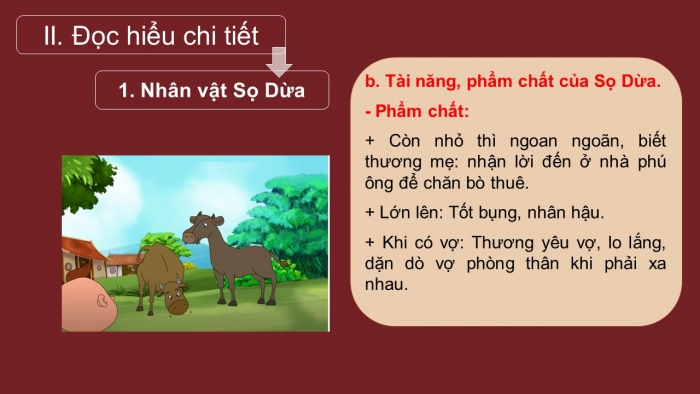 II. Đọc hiểu chi tiết

1. Nhân vật Sọ Dừa

b. Tài năng, phẩm chất của Sọ Dừa.

- Phẩm chất:

+ Còn nhỏ thì ngoan ngoãn, biết thương mẹ: nhận lời đến ở nhà phú ông để chăn bò thuê.

+ Lớn lên: Tốt bụng, nhân hậu.

+ Khi có vợ: Thương yêu vợ, lo lắng, dặn dò vợ phòng thân khi phải xa nhau.